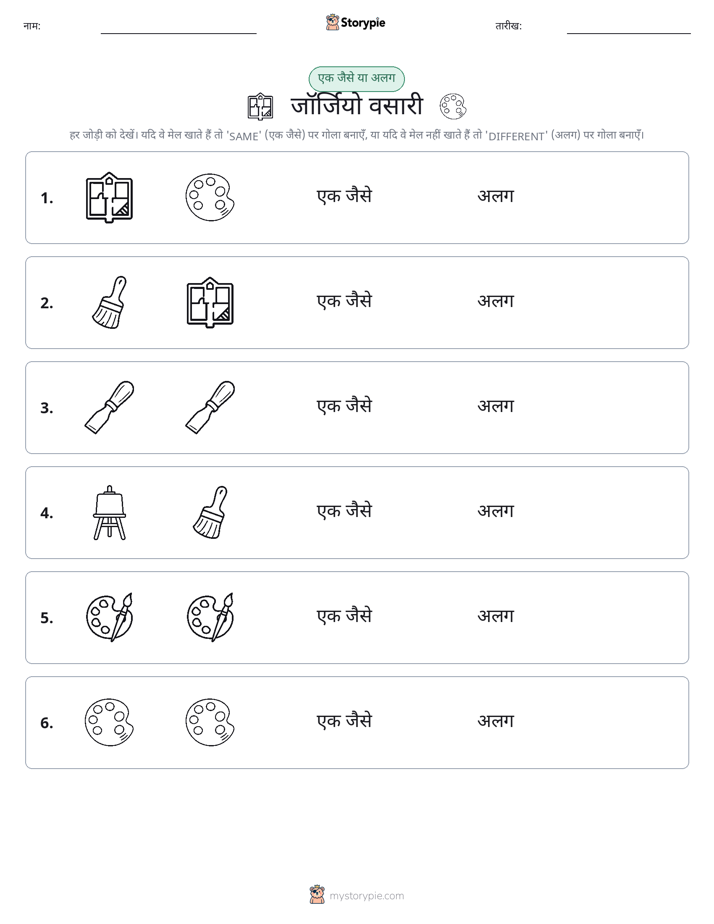 नाम: ____ Storypie तारीख: ____

एक जैसे या अलग

जॉर्जियो वसारी

हर जोड़ी को देखें। यदि वे मेल खाते हैं तो 'SAME' (एक जैसे) पर गोला बनाएँ, या यदि वे मेल नहीं खाते हैं तो 'DIFFERENT' (अलग) पर गोला बनाएँ।

1. एक जैसे अलग

2. एक जैसे अलग

3. एक जैसे अलग

4. एक जैसे अलग

5. एक जैसे अलग

6. एक जैसे अलग

mystorypie.com